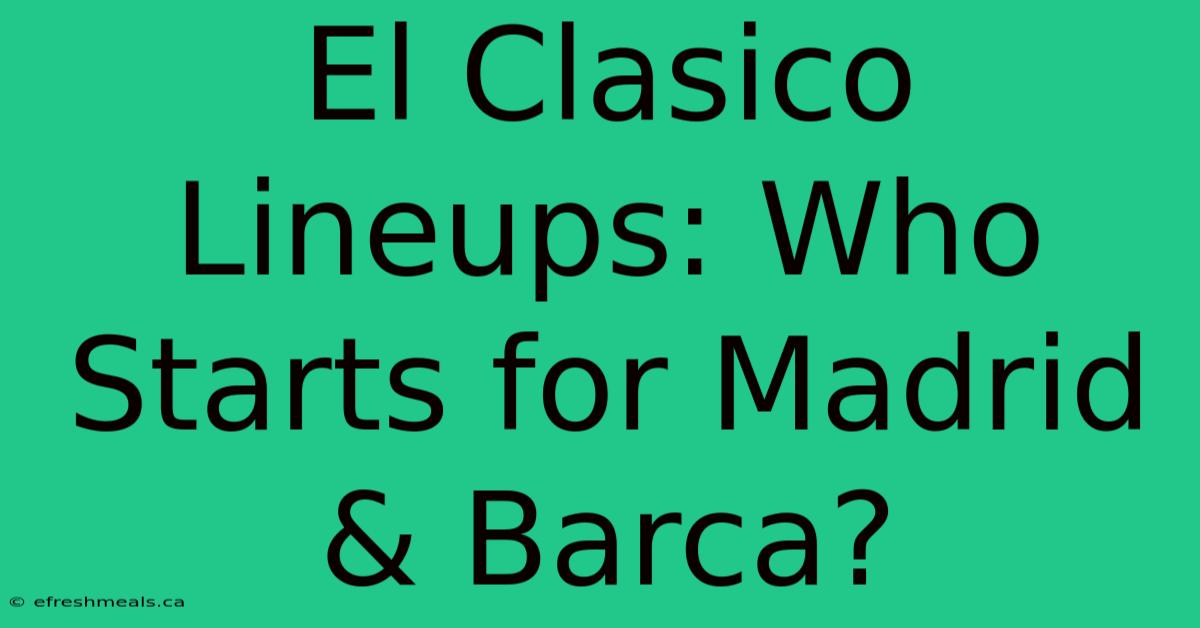 El Clasico Lineups: Who Starts for Madrid & Barca?

© efreshmeals.ca